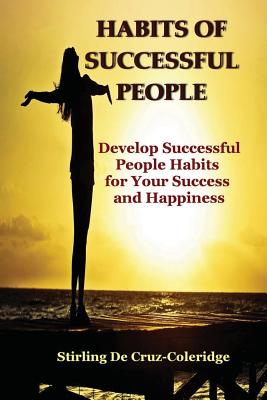 HABITS OF SUCCESSFUL PEOPLE

Develop Successful People Habits for Your Success and Happiness

Stirling De Cruz-Coleridge